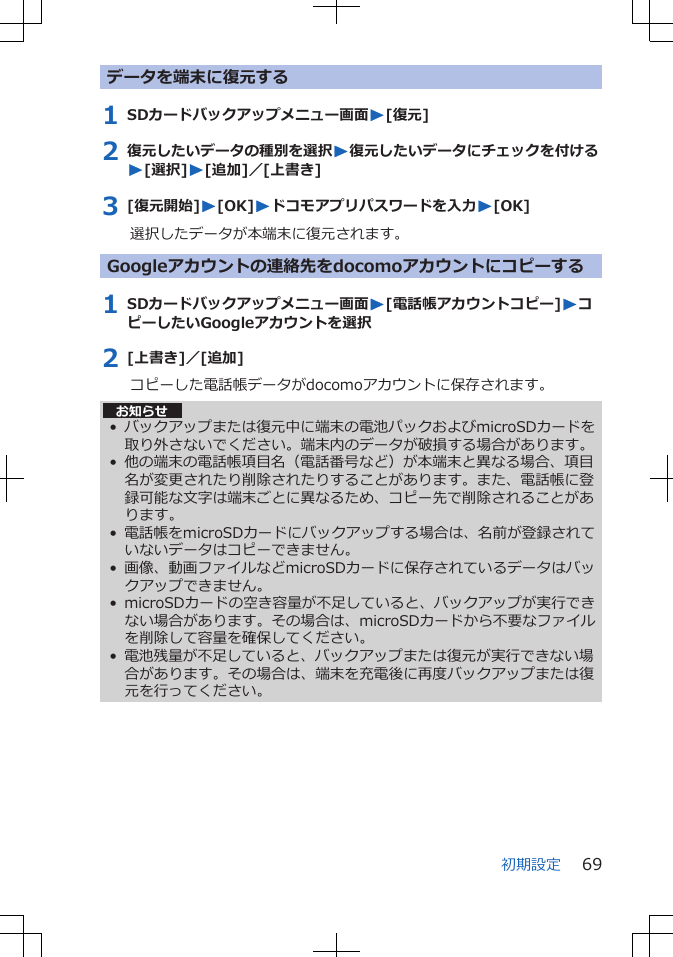 データを端末に復元する

1 SDカードバックアップメニュー画面▶[復元]

2 復元したいデータの種別を選択▶復元したいデータにチェックを付ける▶[選択]▶[追加]／[上書き]

3 [復元開始]▶[OK]▶ドコモアプリパスワードを入力▶[OK]

選択したデータが本端末に復元されます。

Googleアカウントの連絡先をdocomoアカウントにコピーする

1 SDカードバックアップメニュー画面▶[電話帳アカウントコピー]▶コピーしたいGoogleアカウントを選択

2 [上書き]／[追加]

コピーした電話帳データがdocomoアカウントに保存されます。

お知らせ

• バックアップまたは復元中に端末の電池パックおよびmicroSDカードを取り外さないでください。端末内のデータが破損する場合があります。
• 他の端末の電話帳項目名（電話番号など）が本端末と異なる場合、項目名が変更されたり削除されたりすることがあります。また、電話帳に登録可能な文字は端末ごとに異なるため、コピー先で削除されることがあります。
• 電話帳をmicroSDカードにバックアップする場合は、名前が登録されていないデータはコピーできません。
• 画像、動画ファイルなどmicroSDカードに保存されているデータはバックアップできません。
• microSDカードの空き容量が不足していると、バックアップが実行できない場合があります。その場合は、microSDカードから不要なファイルを削除して容量を確保してください。
• 電池残量が不足していると、バックアップまたは復元が実行できない場合があります。その場合は、端末を充電後に再度バックアップまたは復元を行ってください。

初期設定 69